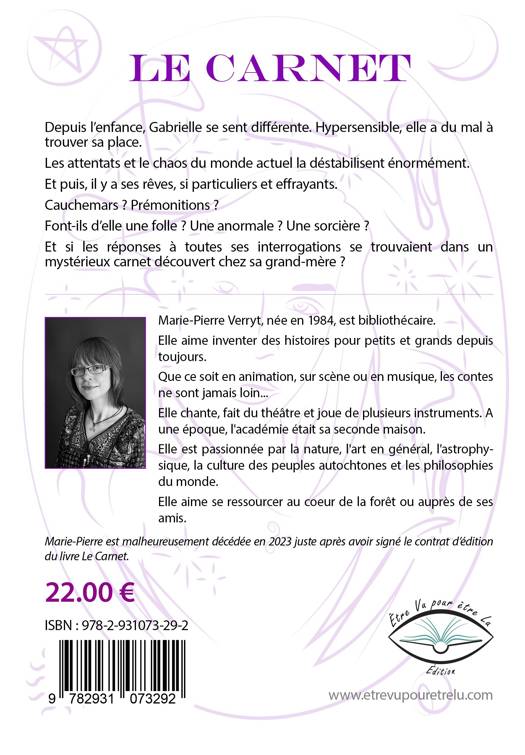 LE CARNET

Depuis l'enfance, Gabrielle se sent différente. Hypersensible, elle a du mal à trouver sa place.

Les attentats et le chaos du monde actuel la déstabilisent énormément.

Et puis, il y a ses rêves, si particuliers et effrayants.

Cauchemars ? Prémonitions ?

Font-ils d'elle une folle ? Une anormale ? Une sorcière ?

Et si les réponses à toutes ses interrogations se trouvaient dans un mystérieux carnet découvert chez sa grand-mère ?

Marie-Pierre Verryt, née en 1984, est bibliothécaire.

Elle aime inventer des histoires pour petits et grands depuis toujours.

Que ce soit en animation, sur scène ou en musique, les contes ne sont jamais loin...

Elle chante, fait du théâtre et joue de plusieurs instruments. A une époque, l'académie était sa seconde maison.

Elle est passionnée par la nature, l'art en général, l'astrophysique, la culture des peuples autochtones et les philosophies du monde.

Elle aime se ressourcer au coeur de la forêt ou auprès de ses amis.

Marie-Pierre est malheureusement décédée en 2023 juste après avoir signé le contrat d'édition du livre Le Carnet.

22.00 €

ISBN : 978-2-931073-29-2

9 782931 073292

Être Vu pour être Lu
Edition

www.etrevupouretrelu.com